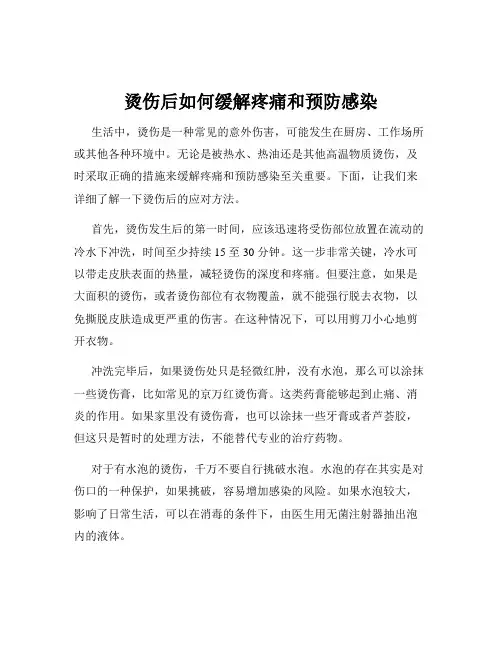 烫伤后如何缓解疼痛和预防感染

生活中，烫伤是一种常见的意外伤害，可能发生在厨房、工作场所或其他各种环境中。无论是被热水、热油还是其他高温物质烫伤，及时采取正确的措施来缓解疼痛和预防感染至关重要。下面，让我们来详细了解一下烫伤后的应对方法。

首先，烫伤发生后的第一时间，应该迅速将受伤部位放置在流动的冷水下冲洗，时间至少持续 15 至 30 分钟。这一步非常关键，冷水可以带走皮肤表面的热量，减轻烫伤的深度和疼痛。但要注意，如果是大面积的烫伤，或者烫伤部位有衣物覆盖，就不能强行脱去衣物，以免撕脱皮肤造成更严重的伤害。在这种情况下，可以用剪刀小心地剪开衣物。

冲洗完毕后，如果烫伤处只是轻微红肿，没有水泡，那么可以涂抹一些烫伤膏，比如常见的京万红烫伤膏。这类药膏能够起到止痛、消炎的作用。如果家里没有烫伤膏，也可以涂抹一些牙膏或者芦荟胶，但这只是暂时的处理方法，不能替代专业的治疗药物。

对于有水泡的烫伤，千万不要自行挑破水泡。水泡的存在其实是对伤口的一种保护，如果挑破，容易增加感染的风险。如果水泡较大，影响了日常生活，可以在消毒的条件下，由医生用无菌注射器抽出泡内的液体。